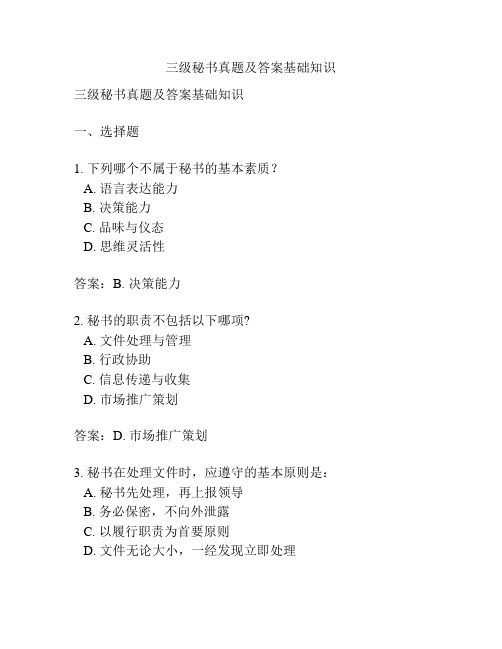 三级秘书真题及答案基础知识

三级秘书真题及答案基础知识

一、选择题

1. 下列哪个不属于秘书的基本素质？
A. 语言表达能力
B. 决策能力
C. 品味与仪态
D. 思维灵活性

答案：B. 决策能力

2. 秘书的职责不包括以下哪项?
A. 文件处理与管理
B. 行政协助
C. 信息传递与收集
D. 市场推广策划

答案：D. 市场推广策划

3. 秘书在处理文件时，应遵守的基本原则是：
A. 秘书先处理，再上报领导
B. 务必保密，不向外泄露
C. 以履行职责为首要原则
D. 文件无论大小，一经发现立即处理